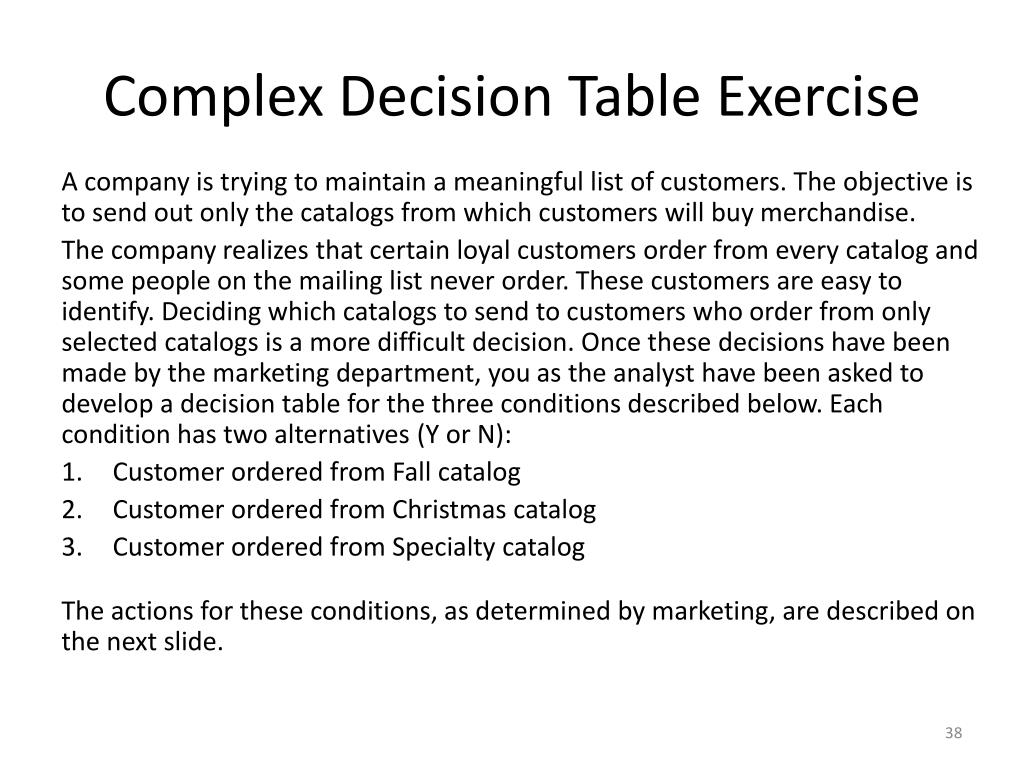 Complex Decision Table Exercise

A company is trying to maintain a meaningful list of customers. The objective is to send out only the catalogs from which customers will buy merchandise.

The company realizes that certain loyal customers order from every catalog and some people on the mailing list never order. These customers are easy to identify. Deciding which catalogs to send to customers who order from only selected catalogs is a more difficult decision. Once these decisions have been made by the marketing department, you as the analyst have been asked to develop a decision table for the three conditions described below. Each condition has two alternatives (Y or N):

1. Customer ordered from Fall catalog
2. Customer ordered from Christmas catalog
3. Customer ordered from Specialty catalog

The actions for these conditions, as determined by marketing, are described on the next slide.

38